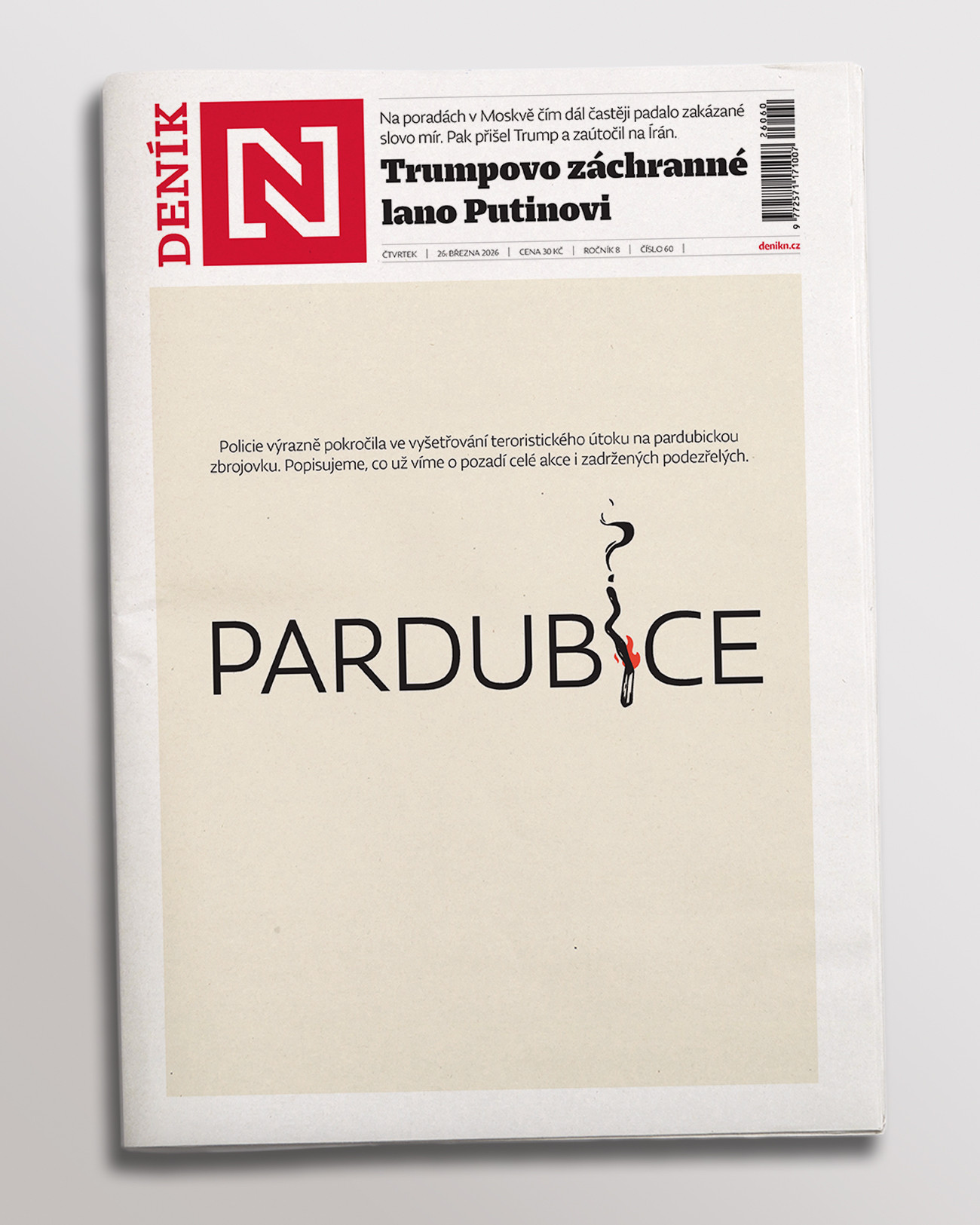 DENÍK N

Na poradách v Moskvě čím dál častěji padalo zakázané slovo mír. Pak přišel Trump a zaútočil na Írán.

Trumpovo záchranné lano Putinovi

ČTVRTEK | 26. BŘEZNA 2026 | CENA 30 KČ | ROČNÍK 8 | ČÍSLO 60 |

denikn.cz

26060

9 772571 171007

Policie výrazně pokročila ve vyšetřování teroristického útoku na pardubickou zbrojovku. Popisujeme, co už víme o pozadí celé akce i zadržených podezřelých.

PARDUBICE